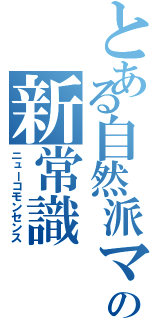 とある自然派マの
新常識
ニューコモンセンス